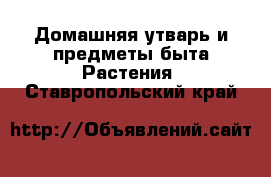 Домашняя утварь и предметы быта
Растения
Ставропольский край

http://Объявлений.сайт